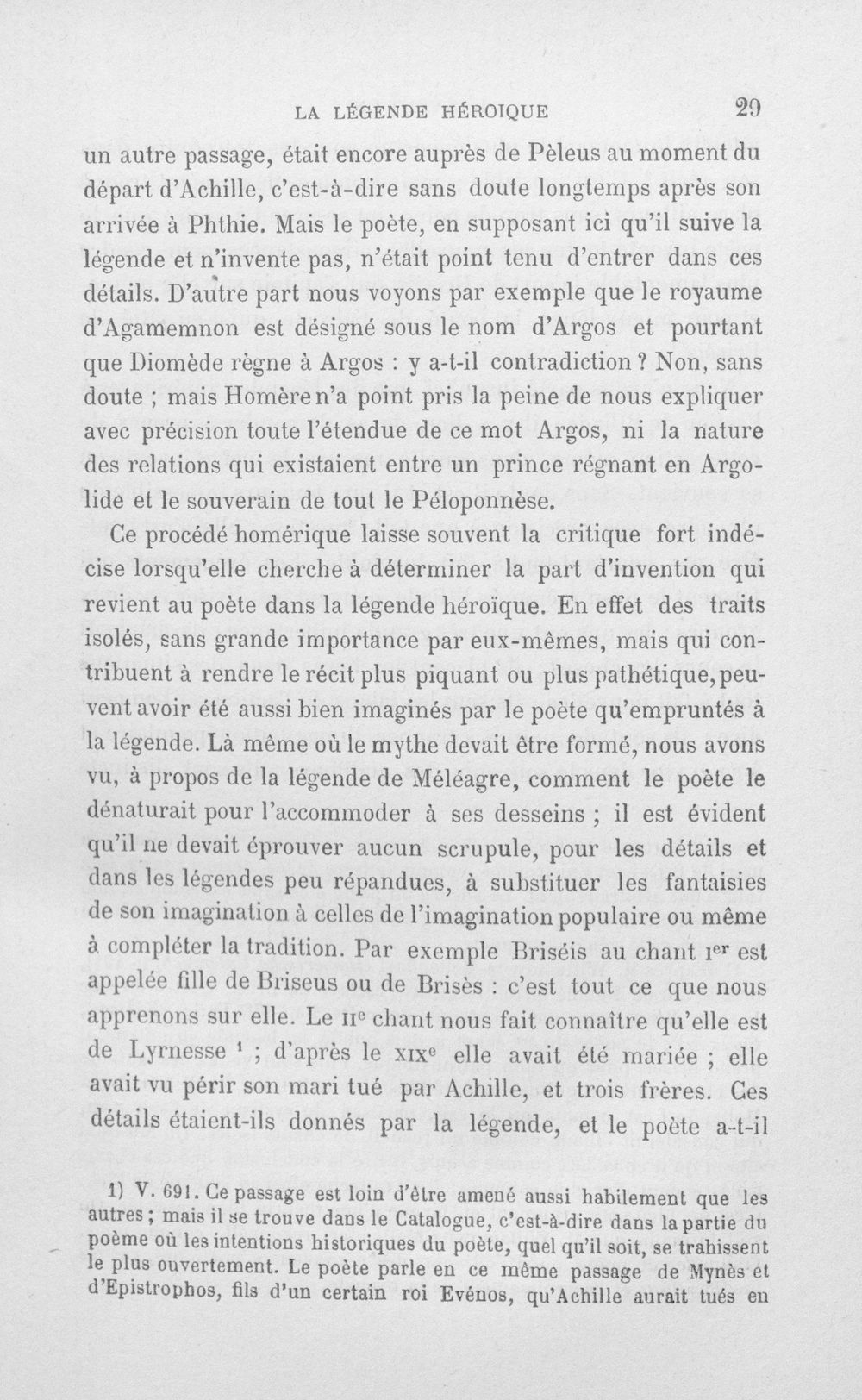 LA LÉGENDE HÉROIQUE 29

un autre passage, était encore auprès de Pèleus au moment du départ d'Achille, c'est-à-dire sans doute longtemps après son arrivée à Phthie. Mais le poète, en supposant ici qu'il suive la légende et n'invente pas, n'était point tenu d'entrer dans ces détails. D'autre part nous voyons par exemple que le royaume d'Agamemnon est désigné sous le nom d'Argos et pourtant que Diomède règne à Argos : y a-t-il contradiction ? Non, sans doute ; mais Homère n'a point pris la peine de nous expliquer avec précision toute l'étendue de ce mot Argos, ni la nature des relations qui existaient entre un prince régnant en Argolide et le souverain de tout le Péloponnèse.

Ce procédé homérique laisse souvent la critique fort indécise lorsqu'elle cherche à déterminer la part d'invention qui revient au poète dans la légende héroïque. En effet des traits isolés, sans grande importance par eux-mêmes, mais qui contribuent à rendre le récit plus piquant ou plus pathétique, peuvent avoir été aussi bien imaginés par le poète qu'empruntés à la légende. Là même où le mythe devait être formé, nous avons vu, à propos de la légende de Méléagre, comment le poète le dénaturait pour l'accommoder à ses desseins ; il est évident qu'il ne devait éprouver aucun scrupule, pour les détails et dans les légendes peu répandues, à substituer les fantaisies de son imagination à celles de l'imagination populaire ou même à compléter la tradition. Par exemple Briséis au chant Ier est appelée fille de Briseus ou de Brisès : c'est tout ce que nous apprenons sur elle. Le IIe chant nous fait connaître qu'elle est de Lyrnesse $^{1}$ ; d'après le XIXe elle avait été mariée ; elle avait vu périr son mari tué par Achille, et trois frères. Ces détails étaient-ils donnés par la légende, et le poète a-t-il

1) V. 691. Ce passage est loin d'être amené aussi habilement que les autres ; mais il se trouve dans le Catalogue, c'est-à-dire dans la partie du poème où les intentions historiques du poète, quel qu'il soit, se trahissent le plus ouvertement. Le poète parle en ce même passage de Mynès et d'Epistrophos, fils d'un certain roi Evénos, qu'Achille aurait tués en